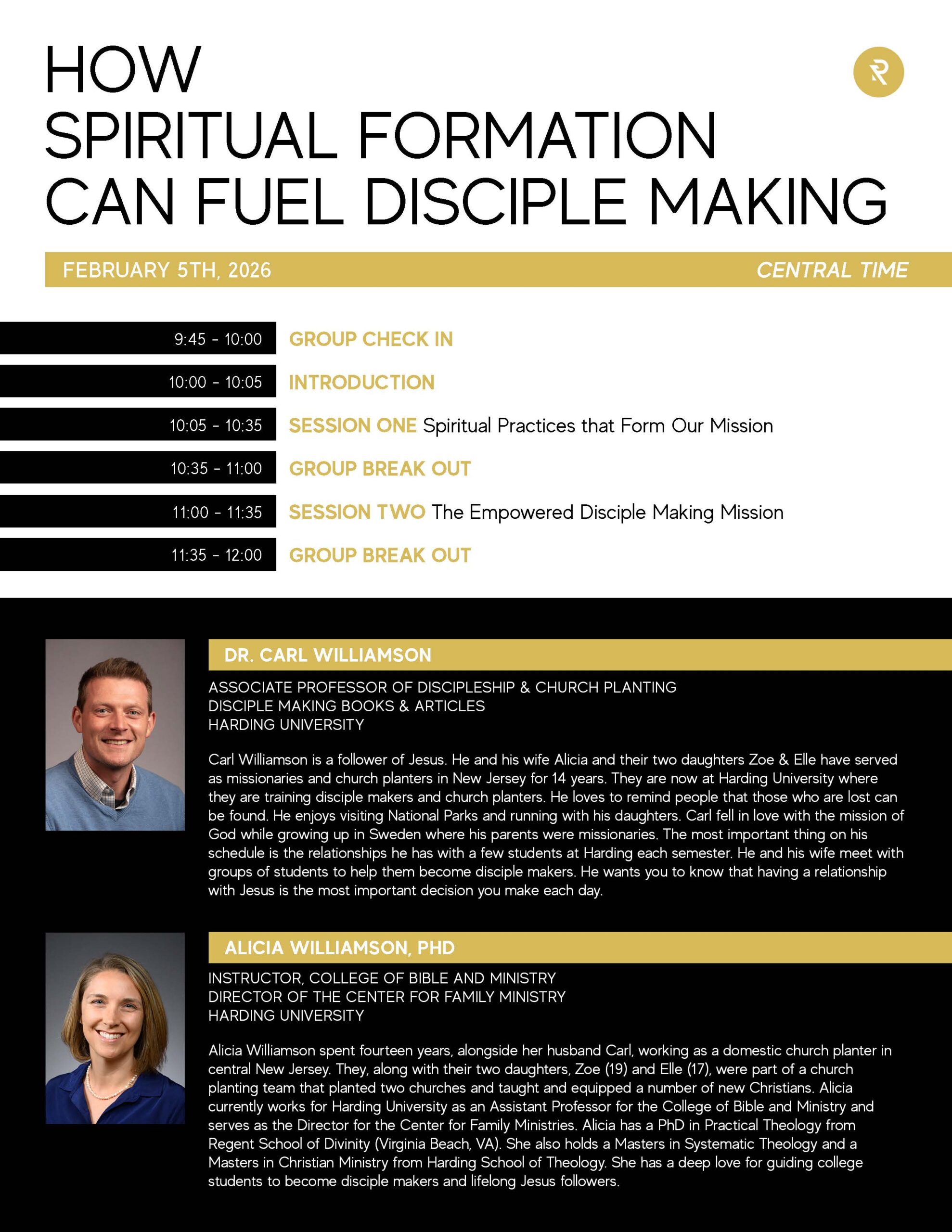 HOW
SPIRITUAL FORMATION
CAN FUEL DISCIPLE MAKING

FEBRUARY 5TH, 2026
CENTRAL TIME

9:45 - 10:00 GROUP CHECK IN

10:00 - 10:05 INTRODUCTION

10:05 - 10:35 SESSION ONE Spiritual Practices that Form Our Mission

10:35 - 11:00 GROUP BREAK OUT

11:00 - 11:35 SESSION TWO The Empowered Disciple Making Mission

11:35 - 12:00 GROUP BREAK OUT

DR. CARL WILLIAMSON

ASSOCIATE PROFESSOR OF DISCIPLESHIP & CHURCH PLANTING
DISCIPLE MAKING BOOKS & ARTICLES
HARDING UNIVERSITY

Carl Williamson is a follower of Jesus. He and his wife Alicia and their two daughters Zoe & Elle have served as missionaries and church planters in New Jersey for 14 years. They are now at Harding University where they are training disciple makers and church planters. He loves to remind people that those who are lost can be found. He enjoys visiting National Parks and running with his daughters. Carl fell in love with the mission of God while growing up in Sweden where his parents were missionaries. The most important thing on his schedule is the relationships he has with a few students at Harding each semester. He and his wife meet with groups of students to help them become disciple makers. He wants you to know that having a relationship with Jesus is the most important decision you make each day.

ALICIA WILLIAMSON, PHD

INSTRUCTOR, COLLEGE OF BIBLE AND MINISTRY
DIRECTOR OF THE CENTER FOR FAMILY MINISTRY
HARDING UNIVERSITY

Alicia Williamson spent fourteen years, alongside her husband Carl, working as a domestic church planter in central New Jersey. They, along with their two daughters, Zoe (19) and Elle (17), were part of a church planting team that planted two churches and taught and equipped a number of new Christians. Alicia currently works for Harding University as an Assistant Professor for the College of Bible and Ministry and serves as the Director for the Center for Family Ministries. Alicia has a PhD in Practical Theology from Regent School of Divinity (Virginia Beach, VA). She also holds a Masters in Systematic Theology and a Masters in Christian Ministry from Harding School of Theology. She has a deep love for guiding college students to become disciple makers and lifelong Jesus followers.